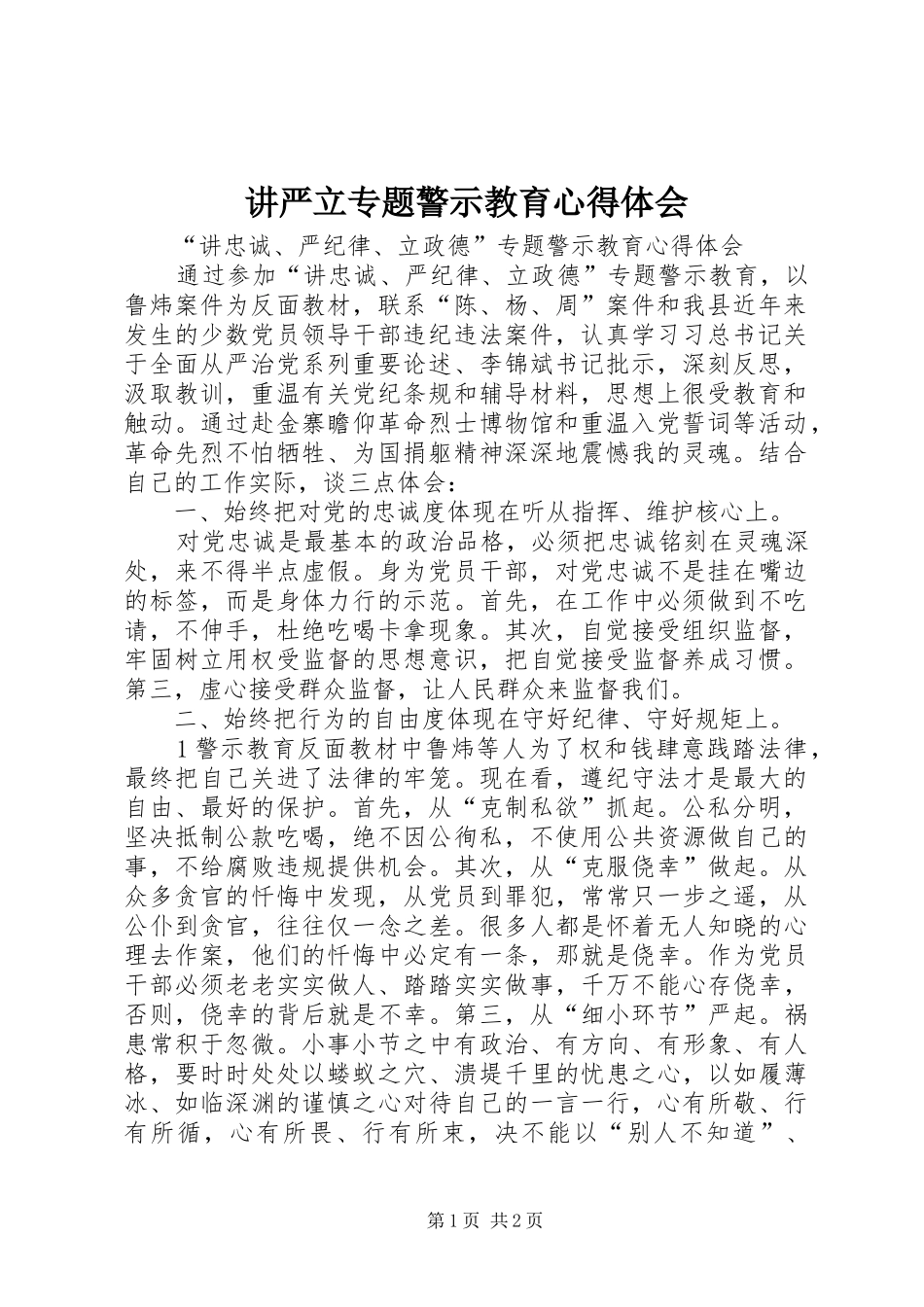 讲严立专题警示教育心得体会

“讲忠诚、严纪律、立政德”专题警示教育心得体会

通过参加“讲忠诚、严纪律、立政德”专题警示教育，以鲁炜案件为反面教材，联系“陈、杨、周”案件和我县近年来发生的少数党员领导干部违纪违法案件，认真学习习总书记关于全面从严治党系列重要论述、李锦斌书记批示，深刻反思，汲取教训，重温有关党纪条规和辅导材料，思想上很受教育和触动。通过赴金寨瞻仰革命烈士博物馆和重温入党誓词等活动，革命先烈不怕牺牲、为国捐躯精神深深地震憾我的灵魂。结合自己的工作实际，谈三点体会：

一、始终把对党的忠诚度体现在听从指挥、维护核心上。

对党忠诚是最基本的政治品格，必须把忠诚铭刻在灵魂深处，来不得半点虚假。身为党员干部，对党忠诚不是挂在嘴边的标签，而是身体力行的示范。首先，在工作中必须做到不吃请，不伸手，杜绝吃喝卡拿现象。其次，自觉接受组织监督，牢固树立用权受监督的思想意识，把自觉接受监督养成习惯。第三，虚心接受群众监督，让人民群众来监督我们。

二、始终把行为的自由度体现在守好纪律、守好规矩上。

1警示教育反面教材中鲁炜等人为了权和钱肆意践踏法律，最终把自己关进了法律的牢笼。现在看，遵纪守法才是最大的自由、最好的保护。首先，从“克制私欲”抓起。公私分明，坚决抵制公款吃喝，绝不因公徇私，不使用公共资源做自己的事，不给腐败违规提供机会。其次，从“克服侥幸”做起。从众多贪官的忏悔中发现，从党员到罪犯，常常只一步之遥，从公仆到贪官，往往仅一念之差。很多人都是怀着无人知晓的心理去作案，他们的忏悔中必定有一条，那就是侥幸。作为党员干部必须老老实实做人、踏踏实实做事，千万不能心存侥幸，否则，侥幸的背后就是不幸。第三，从“细小环节”严起。祸患常积于忽微。小事小节之中有政治、有方向、有形象、有人格，要时时处处以蝼蚁之穴、溃堤千里的忧患之心，以如履薄冰、如临深渊的谨慎之心对待自己的一言一行，心有所敬、行有所循，心有所畏、行有所束，决不能以“别人不知道”、

第1页 共2页